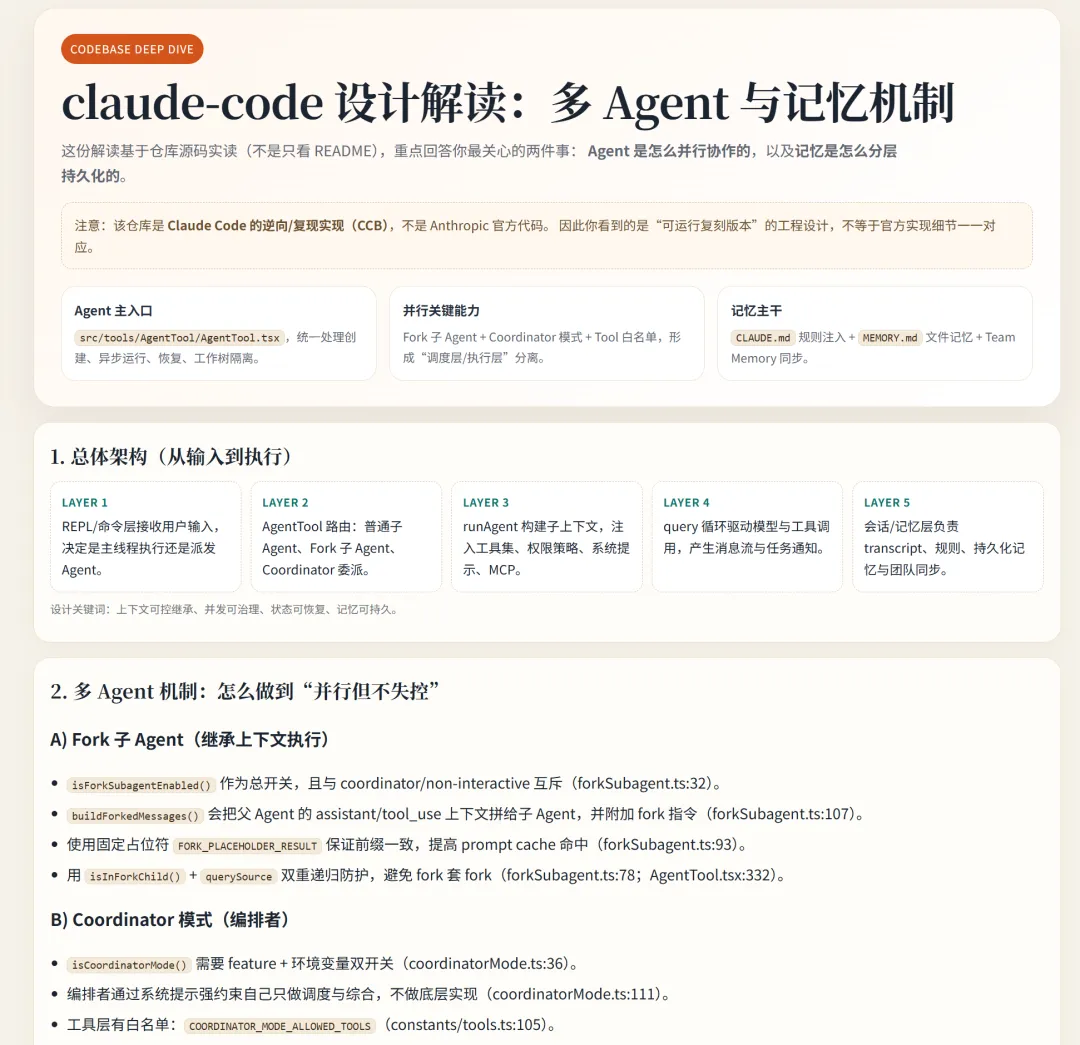 CODEBASE DEEP DIVE

claude-code 设计解读：多 Agent 与记忆机制

这份解读基于仓库源码实读（不是只看 README），重点回答你最关心的两件事：Agent 是怎么并行协作的，以及记忆是怎么分层持久化的。

注意：该仓库是 Claude Code 的逆向/复现实现（CCB），不是 Anthropic 官方代码。因此你看到的是“可运行复刻版本”的工程设计，不等于官方实现细节一一对应。

Agent 主入口
src/tools/AgentTool/AgentTool.tsx，统一处理创建、异步运行、恢复、工作树隔离。

并行关键能力
Fork 子 Agent + Coordinator 模式 + Tool 白名单，形成“调度层/执行层”分离。

记忆主干
CLAUDE.md 规则注入 + MEMORY.md 文件记忆 + Team Memory 同步。

1. 总体架构（从输入到执行）

LAYER 1
REPL/命令层接收用户输入，决定是主线程执行还是派发 Agent。

LAYER 2
AgentTool 路由：普通子 Agent、Fork 子 Agent、Coordinator 委派。

LAYER 3
runAgent 构建子上下文，注入工具集、权限策略、系统提示、MCP。

LAYER 4
query 循环驱动模型与工具调用，产生消息流与任务通知。

LAYER 5
会话/记忆层负责 transcript、规则、持久化记忆与团队同步。

设计关键词：上下文可控继承、并发可治理、状态可恢复、记忆可持久。

2. 多 Agent 机制：怎么做到“并行但不失控”

A) Fork 子 Agent（继承上下文执行）

• isForkSubagentEnabled() 作为总开关，且与 coordinator/non-interactive 互斥（forkSubagent.ts:32）。
• buildForkedMessages() 会把父 Agent 的 assistant/tool_use 上下文拼给子 Agent，并附加 fork 指令（forkSubagent.ts:107）。
• 使用固定占位符 FORK_PLACEHOLDER_RESULT 保证前缀一致，提高 prompt cache 命中（forkSubagent.ts:93）。
• 用 isInForkChild() + querySource 双重递归防护，避免 fork 套 fork（forkSubagent.ts:78；AgentTool.tsx:332）。

B) Coordinator 模式（编排者）

• isCoordinatorMode() 需要 feature + 环境变量双开关（coordinatorMode.ts:36）。
• 编排者通过系统提示强约束自己只做调度与综合，不做底层实现（coordinatorMode.ts:111）。
• 工具层有白名单：COORDINATOR_MODE_ALLOWED_TOOLS（constants/tools.ts:105）。